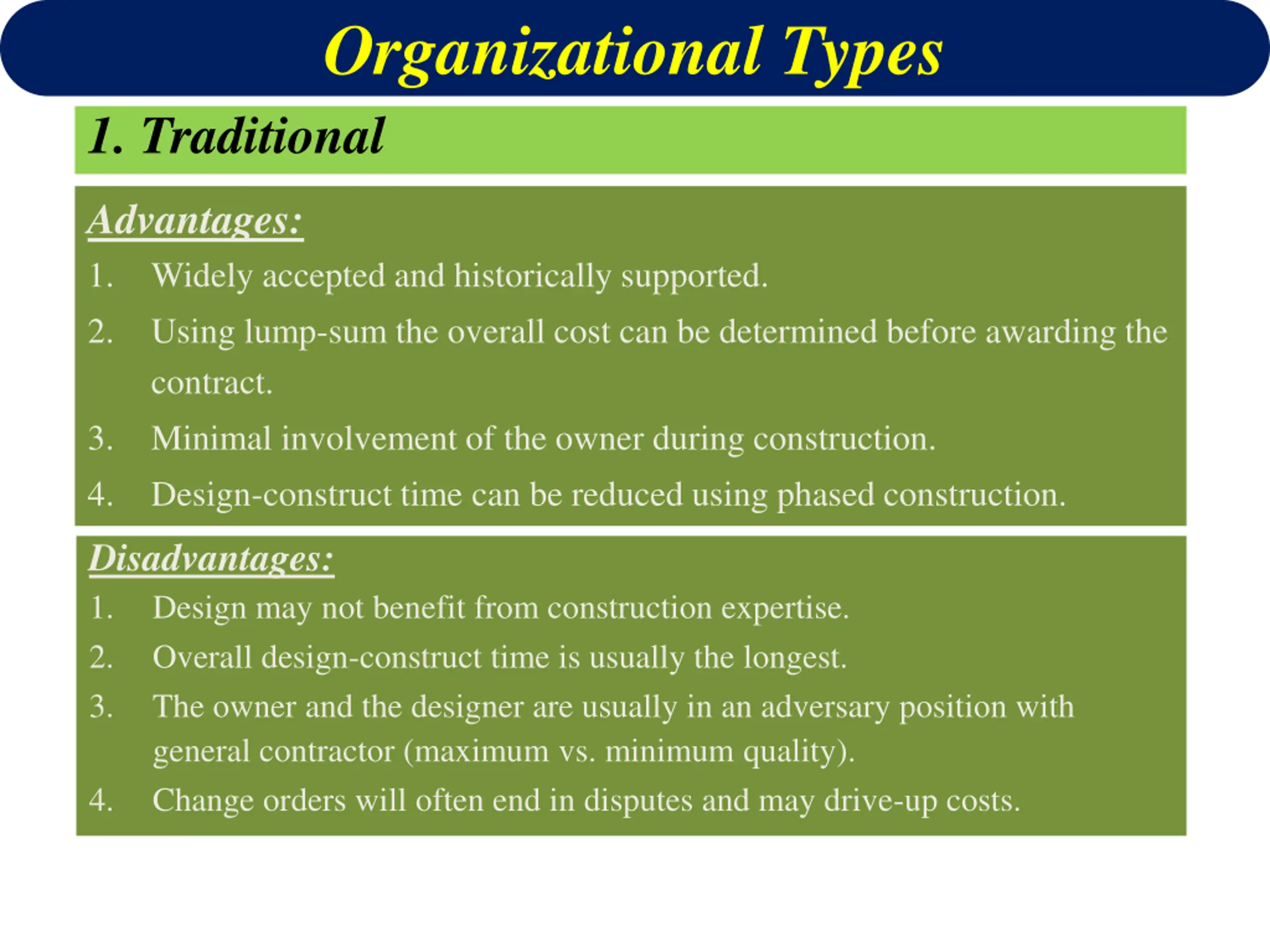 Organizational Types

1. Traditional

Advantages:

1. Widely accepted and historically supported.
2. Using lump-sum the overall cost can be determined before awarding the contract.
3. Minimal involvement of the owner during construction.
4. Design-construct time can be reduced using phased construction.

Disadvantages:

1. Design may not benefit from construction expertise.
2. Overall design-construct time is usually the longest.
3. The owner and the designer are usually in an adversary position with general contractor (maximum vs. minimum quality).
4. Change orders will often end in disputes and may drive-up costs.